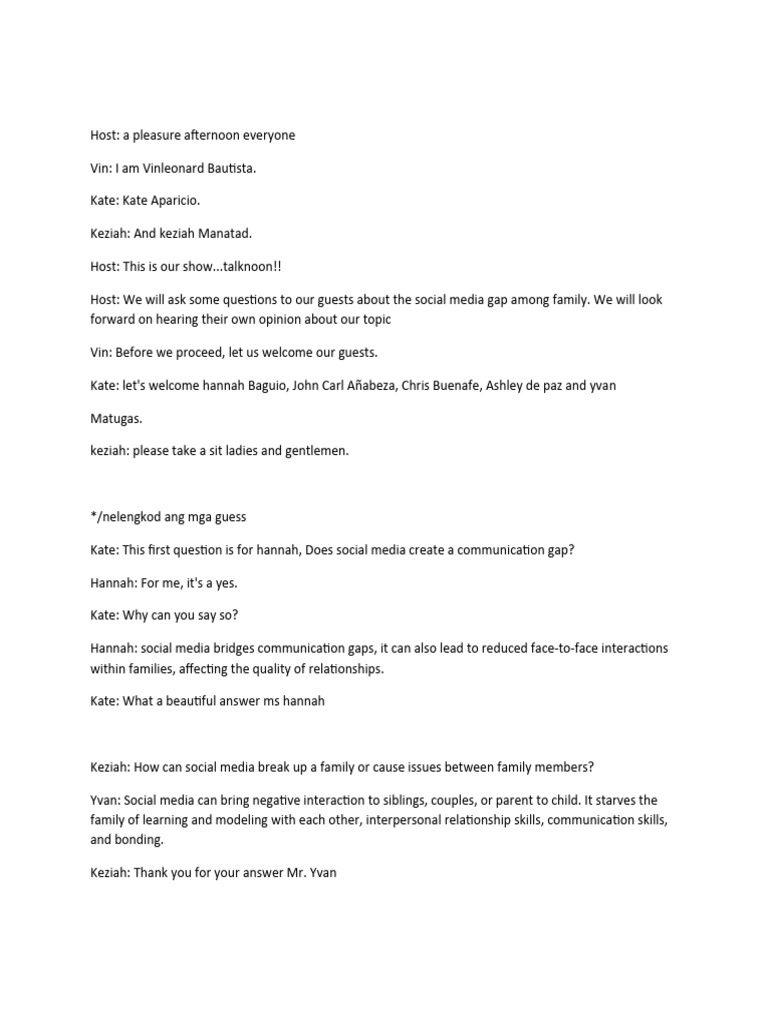 Host: a pleasure afternoon everyone

Vin: I am Vinleonard Bautista.

Kate: Kate Aparicio.

Keziah: And keziah Manatad.

Host: This is our show...talknoon!!

Host: We will ask some questions to our guests about the social media gap among family. We will look forward on hearing their own opinion about our topic

Vin: Before we proceed, let us welcome our guests.

Kate: let's welcome hannah Baguio, John Carl Añabeza, Chris Buenafe, Ashley de paz and yvan

Matugas.

keziah: please take a sit ladies and gentlemen.

*/nelengkod ang mga guess

Kate: This first question is for hannah, Does social media create a communication gap?

Hannah: For me, it's a yes.

Kate: Why can you say so?

Hannah: social media bridges communication gaps, it can also lead to reduced face-to-face interactions within families, affecting the quality of relationships.

Kate: What a beautiful answer ms hannah

Keziah: How can social media break up a family or cause issues between family members?

Yvan: Social media can bring negative interaction to siblings, couples, or parent to child. It starves the family of learning and modeling with each other, interpersonal relationship skills, communication skills, and bonding.

Keziah: Thank you for your answer Mr. Yvan